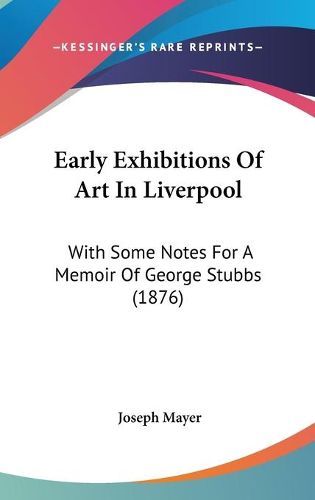 —KESSINGER'S RARE REPRINTS—

Early Exhibitions Of Art In Liverpool

With Some Notes For A Memoir Of George Stubbs (1876)

Joseph Mayer